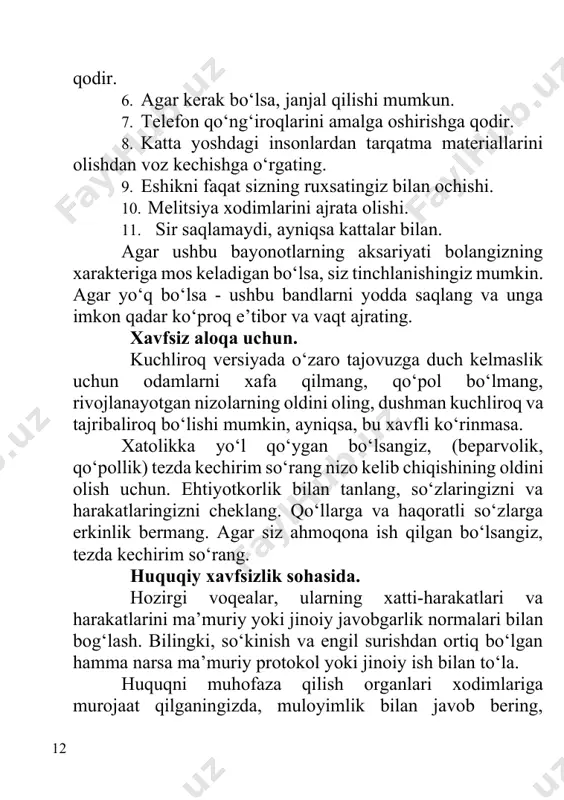 qodir.

6. Agar kerak bo‘lsa, janjal qilishi mumkun.

7. Telefon qo‘ng‘iroqlarini amalga oshirishga qodir.

8. Katta yoshdagi insonlardan tarqatma materiallarini olishdan voz kechishga o‘rgating.

9. Eshikni faqat sizning ruxsatingiz bilan ochishi.

10. Melitsiya xodimlarini ajrata olishi.

11. Sir saqlamaydi, ayniqsa kattalar bilan.

Agar ushbu bayonotlarning aksariyati bolangizning xarakteriga mos keladigan bo‘lsa, siz tinchlanishingiz mumkin. Agar yo‘q bo‘lsa - ushbu bandlarni yodda saqlang va unga imkon qadar ko‘proq e’tibor va vaqt ajrating.

Xavfsiz aloqa uchun.

Kuchliroq versiyada o‘zaro tajovuzga duch kelmaslik uchun odamlarni xafa qilmang, qo‘pol bo‘lmang, rivojlanayotgan nizolarning oldini oling, dushman kuchliroq va tajribaliroq bo‘lishi mumkin, ayniqsa, bu xavfli ko‘rinmasa.

Xatolikka yo‘l qo‘ygan bo‘lsangiz, (beparvolik, qo‘pollik) tezda kechirim so‘rang nizo kelib chiqishining oldini olish uchun. Ehtiyotkorlik bilan tanlang, so‘zlaringizni va harakatlaringizni cheklang. Qo‘llarga va haqoratli so‘zlarga erkinlik bermang. Agar siz ahmoqona ish qilgan bo‘lsangiz, tezda kechirim so‘rang.

Huquqiy xavfsizlik sohasida.

Hozirgi voqealar, ularning xatti-harakatlari va harakatlarini ma’muriy yoki jinoiy javobgarlik normalari bilan bog‘lash. Bilingki, so‘kinish va engil surishdan ortiq bo‘lgan hamma narsa ma’muriy protokol yoki jinoiy ish bilan to‘la.

Huquqni muhofaza qilish organlari xodimlariga murojaat qilganingizda, muloyimlik bilan javob bering,

12